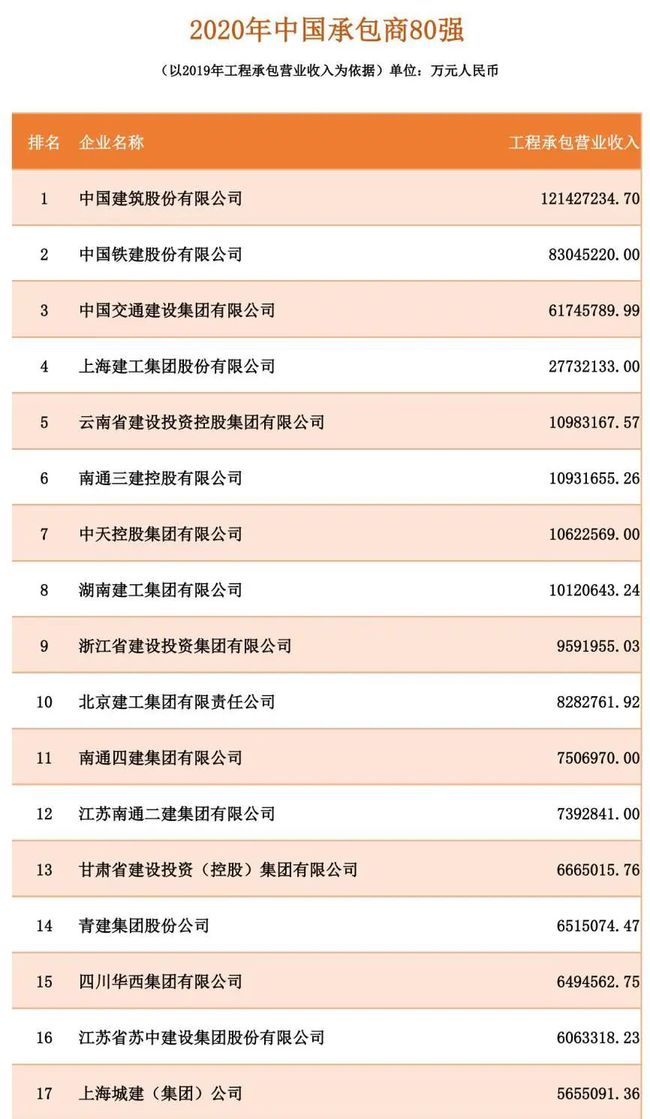 2020年中国承包商80强

（以2019年工程承包营业收入为依据）单位：万元人民币

| 排名 | 企业名称 | 工程承包营业收入 |
|---|---|---|
| 1 | 中国建筑股份有限公司 | 121427234.70 |
| 2 | 中国铁建股份有限公司 | 83045220.00 |
| 3 | 中国交通建设集团有限公司 | 61745789.99 |
| 4 | 上海建工集团股份有限公司 | 27732133.00 |
| 5 | 云南省建设投资控股集团有限公司 | 10983167.57 |
| 6 | 南通三建控股有限公司 | 10931655.26 |
| 7 | 中天控股集团有限公司 | 10622569.00 |
| 8 | 湖南建工集团有限公司 | 10120643.24 |
| 9 | 浙江省建设投资集团有限公司 | 9591955.03 |
| 10 | 北京建工集团有限责任公司 | 8282761.92 |
| 11 | 南通四建集团有限公司 | 7506970.00 |
| 12 | 江苏南通二建集团有限公司 | 7392841.00 |
| 13 | 甘肃省建设投资（控股）集团有限公司 | 6665015.76 |
| 14 | 青建集团股份公司 | 6515074.47 |
| 15 | 四川华西集团有限公司 | 6494562.75 |
| 16 | 江苏省苏中建设集团股份有限公司 | 6063318.23 |
| 17 | 上海城建（集团）公司 | 5655091.36 |